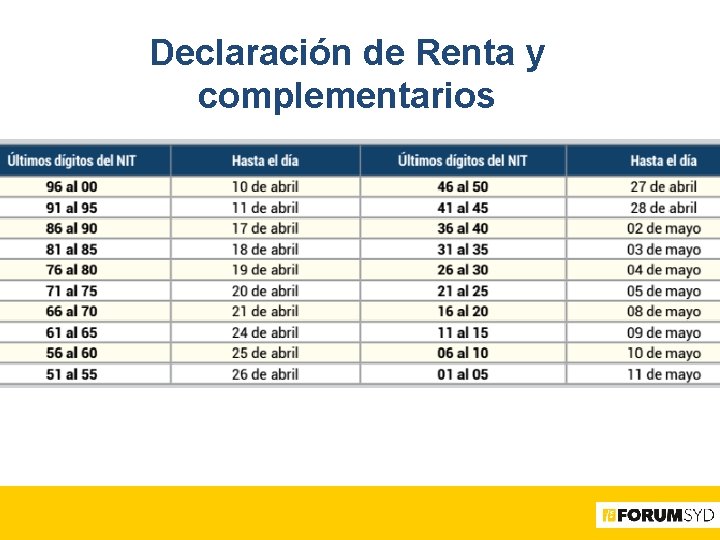 Declaración de Renta y complementarios

| Últimos dígitos del NIT | Hasta el día | Últimos dígitos del NIT | Hasta el día |
|---|---|---|---|
| 96 al 00 | 10 de abril | 46 al 50 | 27 de abril |
| 91 al 95 | 11 de abril | 41 al 45 | 28 de abril |
| 86 al 90 | 17 de abril | 36 al 40 | 02 de mayo |
| 81 al 85 | 18 de abril | 31 al 35 | 03 de mayo |
| 76 al 80 | 19 de abril | 26 al 30 | 04 de mayo |
| 71 al 75 | 20 de abril | 21 al 25 | 05 de mayo |
| 66 al 70 | 21 de abril | 16 al 20 | 08 de mayo |
| 61 al 65 | 24 de abril | 11 al 15 | 09 de mayo |
| 56 al 60 | 25 de abril | 06 al 10 | 10 de mayo |
| 51 al 55 | 26 de abril | 01 al 05 | 11 de mayo |

FORUMSYD